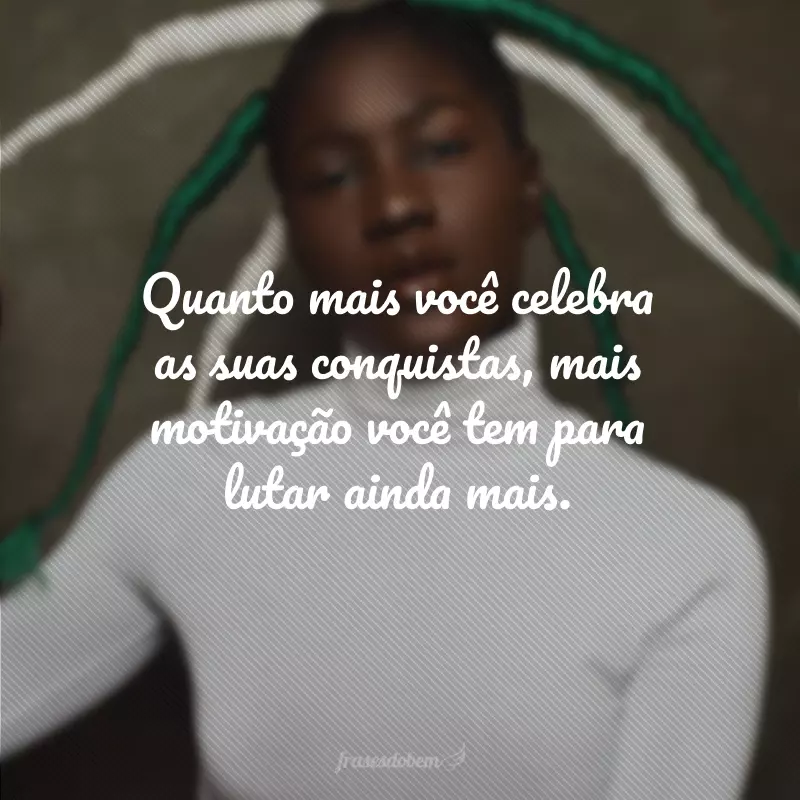 Quanto mais você celebra as suas conquistas, mais motivação você tem para lutar ainda mais.

frasesdobem